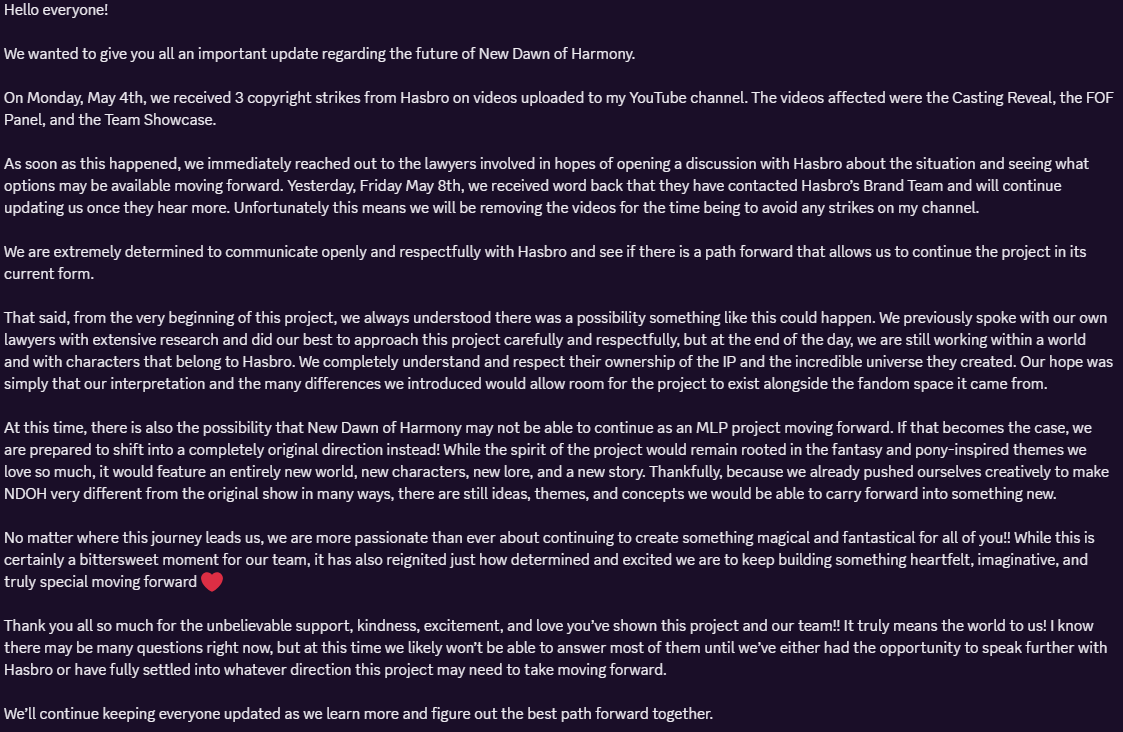 Hello everyone!

We wanted to give you all an important update regarding the future of New Dawn of Harmony.

On Monday, May 4th, we received 3 copyright strikes from Hasbro on videos uploaded to my YouTube channel. The videos affected were the Casting Reveal, the FOF Panel, and the Team Showcase.

As soon as this happened, we immediately reached out to the lawyers involved in hopes of opening a discussion with Hasbro about the situation and seeing what options may be available moving forward. Yesterday, Friday May 8th, we received word back that they have contacted Hasbro's Brand Team and will continue updating us once they hear more. Unfortunately this means we will be removing the videos for the time being to avoid any strikes on my channel.

We are extremely determined to communicate openly and respectfully with Hasbro and see if there is a path forward that allows us to continue the project in its current form.

That said, from the very beginning of this project, we always understood there was a possibility something like this could happen. We previously spoke with our own lawyers with extensive research and did our best to approach this project carefully and respectfully, but at the end of the day, we are still working within a world and with characters that belong to Hasbro. We completely understand and respect their ownership of the IP and the incredible universe they created. Our hope was simply that our interpretation and the many differences we introduced would allow room for the project to exist alongside the fandom space it came from.

At this time, there is also the possibility that New Dawn of Harmony may not be able to continue as an MLP project moving forward. If that becomes the case, we are prepared to shift into a completely original direction instead! While the spirit of the project would remain rooted in the fantasy and pony-inspired themes we love so much, it would feature an entirely new world, new characters, new lore, and a new story. Thankfully, because we already pushed ourselves creatively to make NDOH very different from the original show in many ways, there are still ideas, themes, and concepts we would be able to carry forward into something new.

No matter where this journey leads us, we are more passionate than ever about continuing to create something magical and fantastical for all of you!! While this is certainly a bittersweet moment for our team, it has also reignited just how determined and excited we are to keep building something heartfelt, imaginative, and truly special moving forward ❤️

Thank you all so much for the unbelievable support, kindness, excitement, and love you've shown this project and our team!! It truly means the world to us! I know there may be many questions right now, but at this time we likely won't be able to answer most of them until we've either had the opportunity to speak further with Hasbro or have fully settled into whatever direction this project may need to take moving forward.

We'll continue keeping everyone updated as we learn more and figure out the best path forward together.